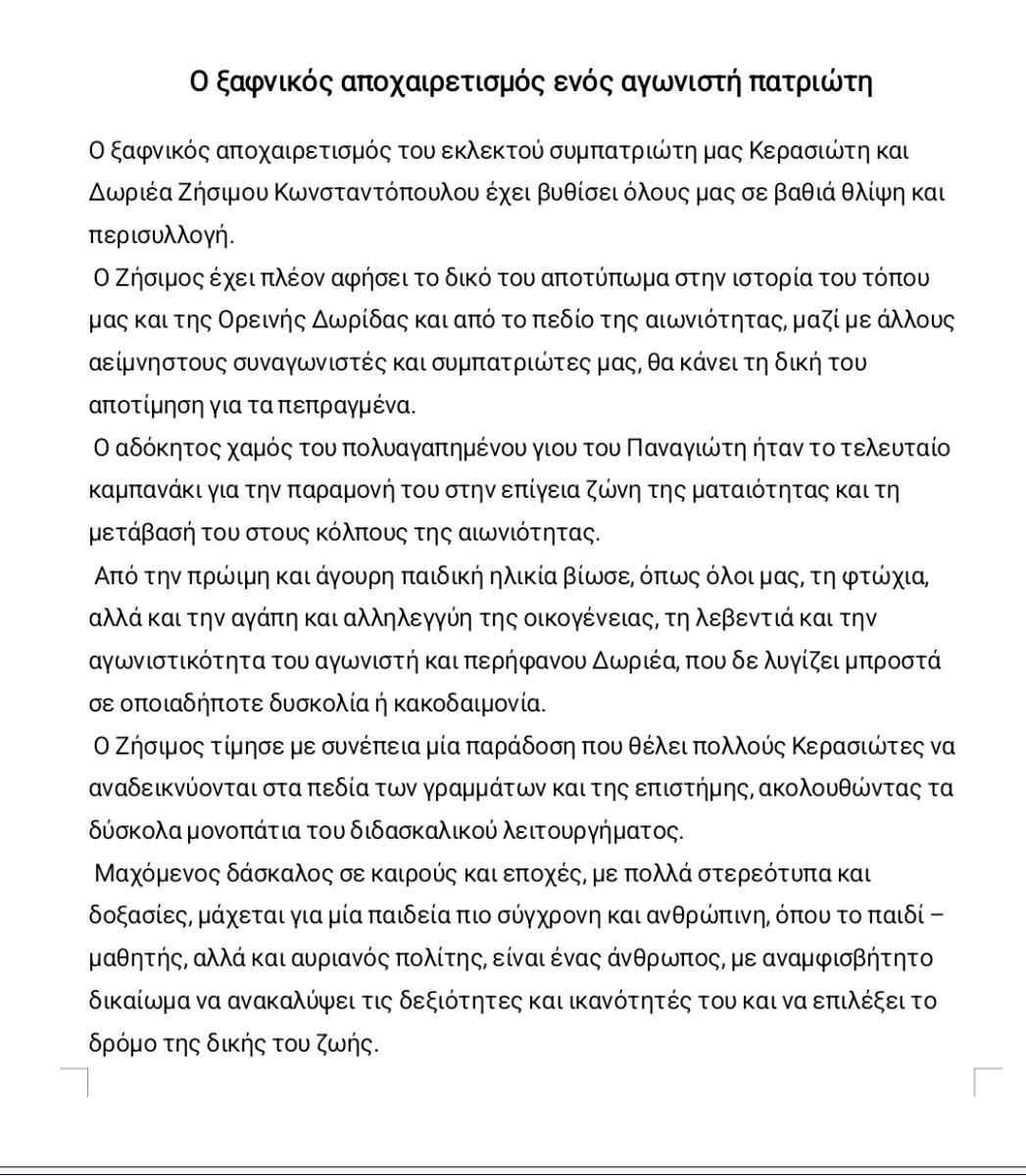 Ο ξαφνικός αποχαιρετισμός ενός αγωνιστή πατριώτη

Ο ξαφνικός αποχαιρετισμός του εκλεκτού συμπατριώτη μας Κερασιώτη και Δωριέα Ζήσιμου Κωνσταντόπουλου έχει βυθίσει όλους μας σε βαθιά θλίψη και περισυλλογή.

Ο Ζήσιμος έχει πλέον αφήσει το δικό του αποτύπωμα στην ιστορία του τόπου μας και της Ορεινής Δωρίδας και από το πεδίο της αιωνιότητας, μαζί με άλλους αείμνηστους συναγωνιστές και συμπατριώτες μας, θα κάνει τη δική του αποτίμηση για τα πεπραγμένα.

Ο αδόκητος χαμός του πολυαγαπημένου γιου του Παναγιώτη ήταν το τελευταίο καμπανάκι για την παραμονή του στην επίγεια ζώνη της ματαιότητας και τη μετάβασή του στους κόλπους της αιωνιότητας.

Από την πρώιμη και άγουρη παιδική ηλικία βίωσε, όπως όλοι μας, τη φτώχια, αλλά και την αγάπη και αλληλεγγύη της οικογένειας, τη λεβεντιά και την αγωνιστικότητα του αγωνιστή και περήφανου Δωριέα, που δε λυγίζει μπροστά σε οποιαδήποτε δυσκολία ή κακοδαιμονία.

Ο Ζήσιμος τίμησε με συνέπεια μία παράδοση που θέλει πολλούς Κερασιώτες να αναδεικνύονται στα πεδία των γραμμάτων και της επιστήμης, ακολουθώντας τα δύσκολα μονοπάτια του διδασκαλικού λειτουργήματος.

Μαχόμενος δάσκαλος σε καιρούς και εποχές, με πολλά στερεότυπα και δοξασίες, μάχεται για μία παιδεία πιο σύγχρονη και ανθρώπινη, όπου το παιδί – μαθητής, αλλά και αυριανός πολίτης, είναι ένας άνθρωπος, με αναμφισβήτητο δικαίωμα να ανακαλύψει τις δεξιότητες και ικανότητές του και να επιλέξει το δρόμο της δικής του ζωής.